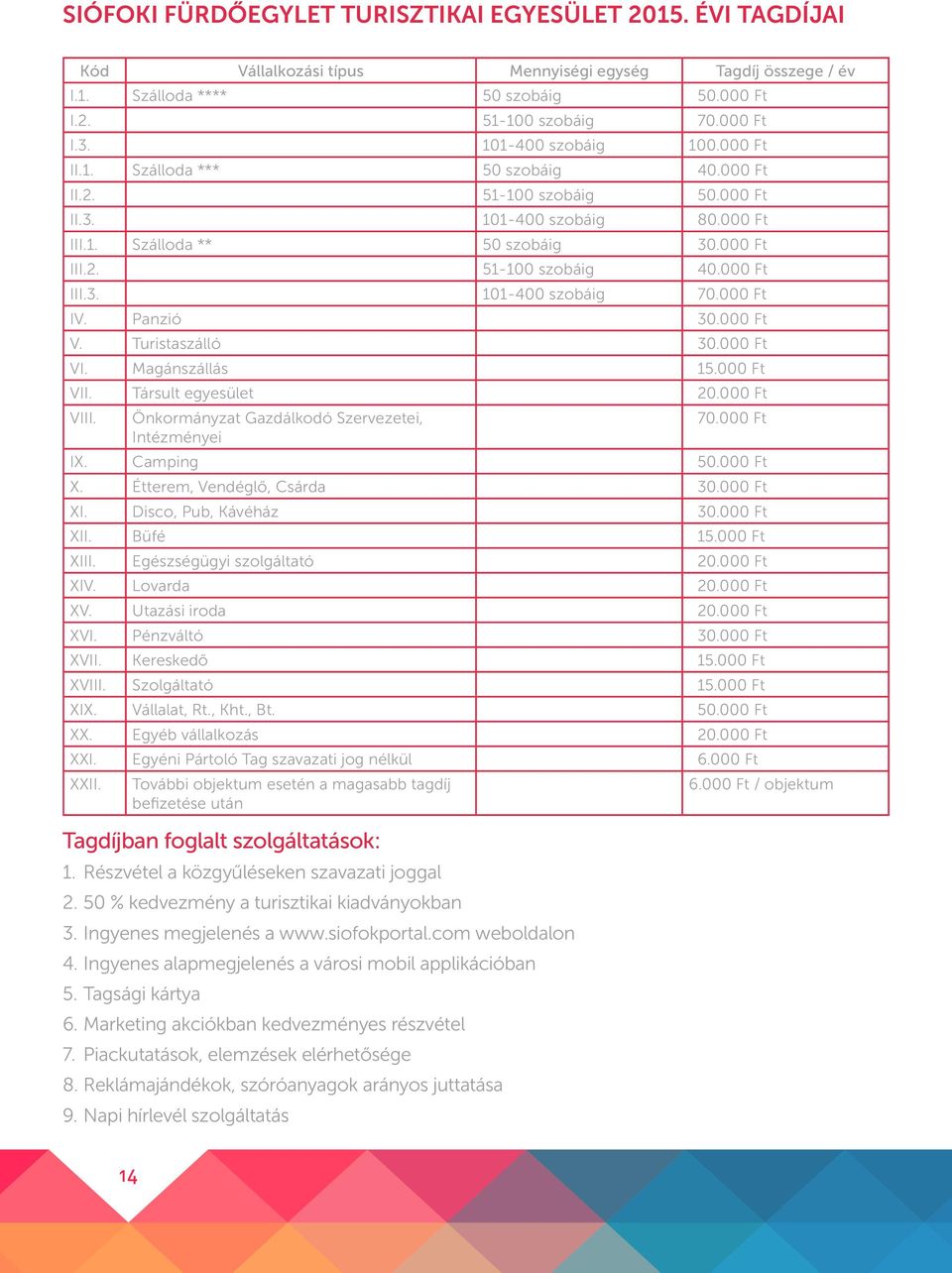 SIÓFOKI FÜRDŐEGYLET TURISZTIKAI EGYESÜLET 2015. ÉVI TAGDÍJAI

| Kód | Vállalkozási típus | Mennyiségi egység | Tagdíj összege / év |
|---|---|---|---|
| I.1. | Szálloda **** | 50 szobáig | 50.000 Ft |
| I.2. | | 51-100 szobáig | 70.000 Ft |
| I.3. | | 101-400 szobáig | 100.000 Ft |
| II.1. | Szálloda *** | 50 szobáig | 40.000 Ft |
| II.2. | | 51-100 szobáig | 50.000 Ft |
| II.3. | | 101-400 szobáig | 80.000 Ft |
| III.1. | Szálloda ** | 50 szobáig | 30.000 Ft |
| III.2. | | 51-100 szobáig | 40.000 Ft |
| III.3. | | 101-400 szobáig | 70.000 Ft |
| IV. | Panzió | | 30.000 Ft |
| V. | Turistaszálló | | 30.000 Ft |
| VI. | Magánszállás | | 15.000 Ft |
| VII. | Társult egyesület | | 20.000 Ft |
| VIII. | Önkormányzat Gazdálkodó Szervezetei, Intézményei | | 70.000 Ft |
| IX. | Camping | | 50.000 Ft |
| X. | Étterem, Vendéglő, Csárda | | 30.000 Ft |
| XI. | Disco, Pub, Kávéház | | 30.000 Ft |
| XII. | Büfé | | 15.000 Ft |
| XIII. | Egészségügyi szolgáltató | | 20.000 Ft |
| XIV. | Lovarda | | 20.000 Ft |
| XV. | Utazási iroda | | 20.000 Ft |
| XVI. | Pénzváltó | | 30.000 Ft |
| XVII. | Kereskedő | | 15.000 Ft |
| XVIII. | Szolgáltató | | 15.000 Ft |
| XIX. | Vállalat, Rt., Kht., Bt. | | 50.000 Ft |
| XX. | Egyéb vállalkozás | | 20.000 Ft |
| XXI. | Egyéni Pártoló Tag szavazati jog nélkül | | 6.000 Ft |
| XXII. | További objektum esetén a magasabb tagdíj befizetése után | | 6.000 Ft / objektum |

Tagdíjban foglalt szolgáltatások:
1. Részvétel a közgyűléseken szavazati joggal
2. 50 % kedvezmény a turisztikai kiadványokban
3. Ingyenes megjelenés a www.siofokportal.com weboldalon
4. Ingyenes alapmegjelenés a városi mobil applikációban
5. Tagsági kártya
6. Marketing akciókban kedvezményes részvétel
7. Piackutatások, elemzések elérhetősége
8. Reklámajándékok, szóróanyagok arányos juttatása
9. Napi hírlevél szolgáltatás

14